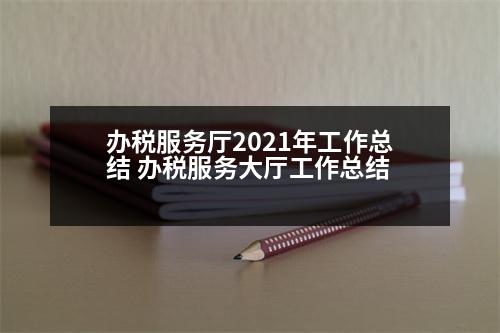 办税服务厅2021年工作总结 办税服务大厅工作总结